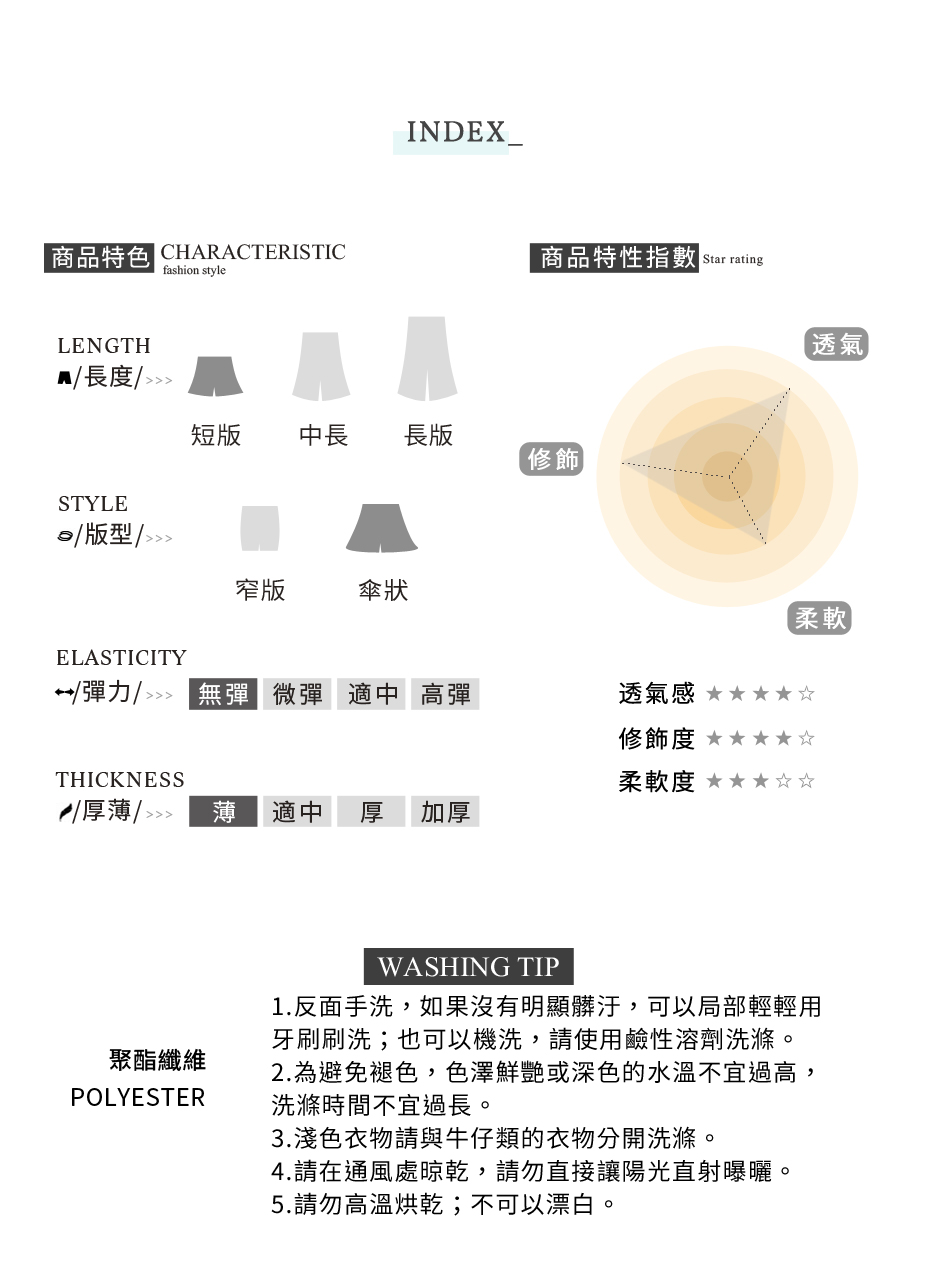 INDEX_

商品特色 CHARACTERISTIC
fashion style

LENGTH
/長度/>>>

短版 中長 長版

STYLE
/版型/>>>

窄版 傘狀

ELASTICITY
/彈力/>>> 無彈 微彈 適中 高彈

THICKNESS
/厚薄/>>> 薄 適中 厚 加厚

商品特性指數 Star rating

透氣

修飾

柔軟

透氣感 ★★★★☆
修飾度 ★★★★☆
柔軟度 ★★★☆☆

WASHING TIP

聚酯纖維
POLYESTER

1.反面手洗，如果沒有明顯髒汙，可以局部輕輕用牙刷刷洗；也可以機洗，請使用鹼性溶劑洗滌。
2.為避免褪色，色澤鮮艷或深色的水溫不宜過高，洗滌時間不宜過長。
3.淺色衣物請與牛仔類的衣物分開洗滌。
4.請在通風處晾乾，請勿直接讓陽光直射曝曬。
5.請勿高溫烘乾；不可以漂白。